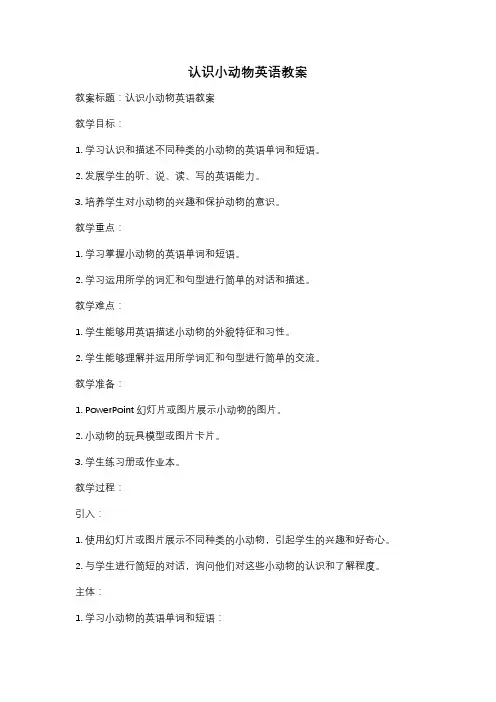 认识小动物英语教案

教案标题：认识小动物英语教案

教学目标：

1. 学习认识和描述不同种类的小动物的英语单词和短语。

2. 发展学生的听、说、读、写的英语能力。

3. 培养学生对小动物的兴趣和保护动物的意识。

教学重点：

1. 学习掌握小动物的英语单词和短语。

2. 学习运用所学的词汇和句型进行简单的对话和描述。

教学难点：

1. 学生能够用英语描述小动物的外貌特征和习性。

2. 学生能够理解并运用所学词汇和句型进行简单的交流。

教学准备：

1. PowerPoint 幻灯片或图片展示小动物的图片。

2. 小动物的玩具模型或图片卡片。

3. 学生练习册或作业本。

教学过程：

引入：

1. 使用幻灯片或图片展示不同种类的小动物，引起学生的兴趣和好奇心。

2. 与学生进行简短的对话，询问他们对这些小动物的认识和了解程度。

主体：

1. 学习小动物的英语单词和短语：